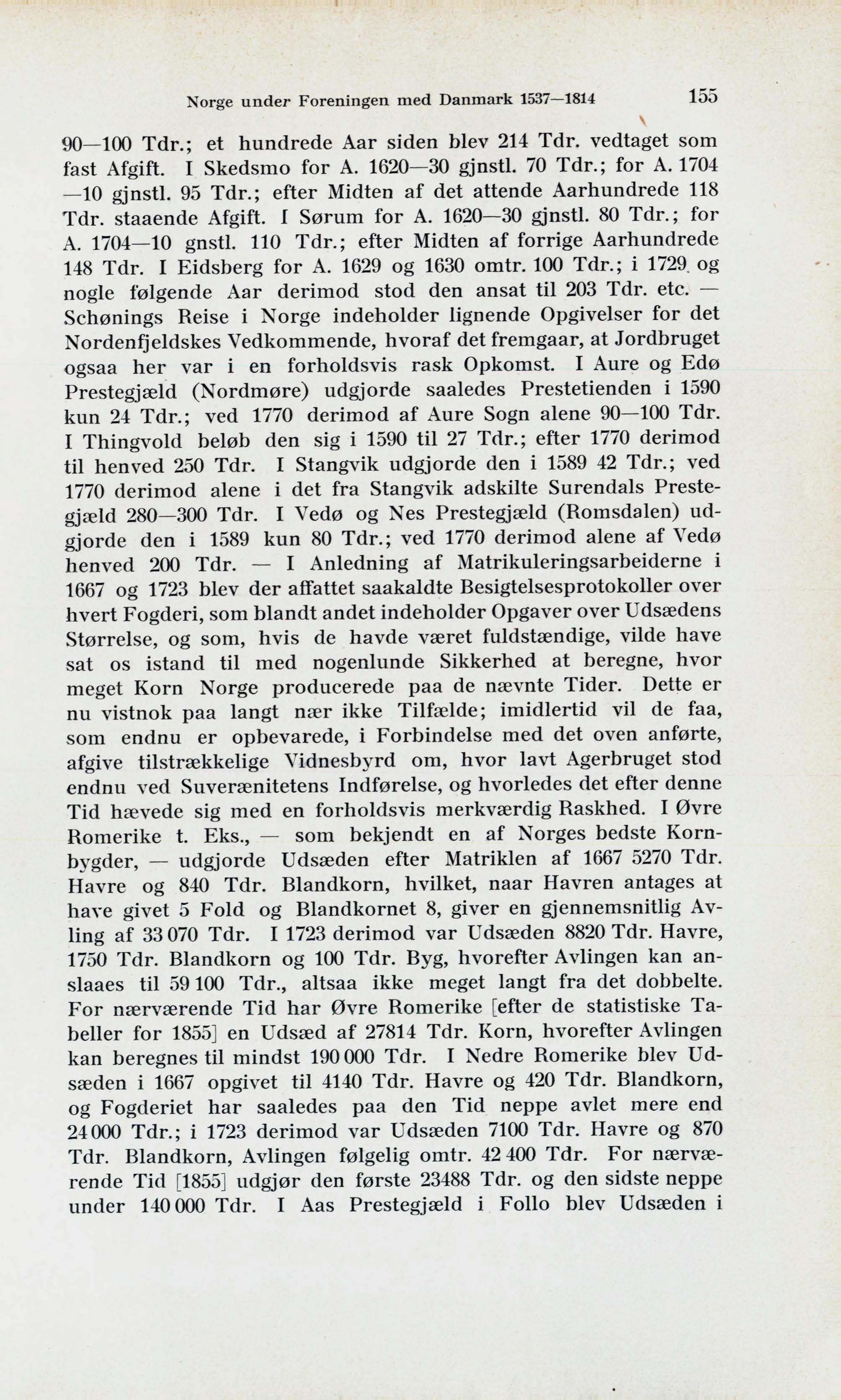 Norge under Foreningen med Danmark 1537—1814 155

90—100 Tdr.; et hundrede Aar siden blev 214 Tdr. vedtaget som fast Afgift. I Skedsmo for A. 1620—30 gjnstl. 70 Tdr.; for A. 1704—10 gjnstl. 95 Tdr.; efter Midten af det attende Aarhundrede 118 Tdr. staaende Afgift. I Sørum for A. 1620—30 gjnstl. 80 Tdr.; for A. 1704—10 gnstl. 110 Tdr.; efter Midten af forrige Aarhundrede 148 Tdr. I Eidsberg for A. 1629 og 1630 omtr. 100 Tdr.; i 1729 og nogle følgende Aar derimod stod den ansat til 203 Tdr. etc. — Schønings Reise i Norge indeholder lignende Opgivelser for det Nordenfjeldskes Vedkommende, hvoraf det fremgaar, at Jordbruget ogsaa her var i en forholdsvis rask Opkomst. I Aure og Edø Prestegjæld (Nordmøre) udgjorde saaledes Prestetienden i 1590 kun 24 Tdr.; ved 1770 derimod af Aure Sogn alene 90—100 Tdr. I Thingvold beløb den sig i 1590 til 27 Tdr.; efter 1770 derimod til henved 250 Tdr. I Stangvik udgjorde den i 1589 42 Tdr.; ved 1770 derimod alene i det fra Stangvik adskilte Surendals Prestegjæld 280—300 Tdr. I Vedø og Nes Prestegjæld (Romsdalen) udgjorde den i 1589 kun 80 Tdr.; ved 1770 derimod alene af Vedø henved 200 Tdr. — I Anledning af Matrikuleringsarbeiderne i 1667 og 1723 blev der affattet saakaldte Besigtelsesprotokoller over hvert Fogderi, som blandt andet indeholder Opgaver over Udsædens Størrelse, og som, hvis de havde været fuldstændige, vilde have sat os istand til med nogenlunde Sikkerhed at beregne, hvor meget Korn Norge producerede paa de nævnte Tider. Dette er nu vistnok paa langt nær ikke Tilfælde; imidlertid vil de faa, som endnu er opbevarede, i Forbindelse med det oven anførte, afgive tilstrækkelige Vidnesbyrd om, hvor lavt Agerbruget stod endnu ved Suverænitetens Indførelse, og hvorledes det efter denne Tid hævede sig med en forholdsvis merkværdig Raskhed. I Øvre Romerike t. Eks., — som bekjendt en af Norges bedste Kornbygder, — udgjorde Udsæden efter Matriklen af 1667 5270 Tdr. Havre og 840 Tdr. Blandkorn, hvilket, naar Havren antages at have givet 5 Fold og Blandkornet 8, giver en gjennemsnitlig Avling af 33 070 Tdr. I 1723 derimod var Udsæden 8820 Tdr. Havre, 1750 Tdr. Blandkorn og 100 Tdr. Byg, hvorefter Avlingen kan anslaaes til 59 100 Tdr., altsaa ikke meget langt fra det dobbelte. For nærværende Tid har Øvre Romerike [efter de statistiske Tabeller for 1855] en Udsæd af 27814 Tdr. Korn, hvorefter Avlingen kan beregnes til mindst 190 000 Tdr. I Nedre Romerike blev Udsæden i 1667 opgivet til 4140 Tdr. Havre og 420 Tdr. Blandkorn, og Fogderiet har saaledes paa den Tid neppe avlet mere end 24 000 Tdr.; i 1723 derimod var Udsæden 7100 Tdr. Havre og 870 Tdr. Blandkorn, Avlingen følgelig omtr. 42 400 Tdr. For nærværende Tid [1855] udgjør den første 23488 Tdr. og den sidste neppe under 140 000 Tdr. I Aas Prestegjæld i Follo blev Udsæden i